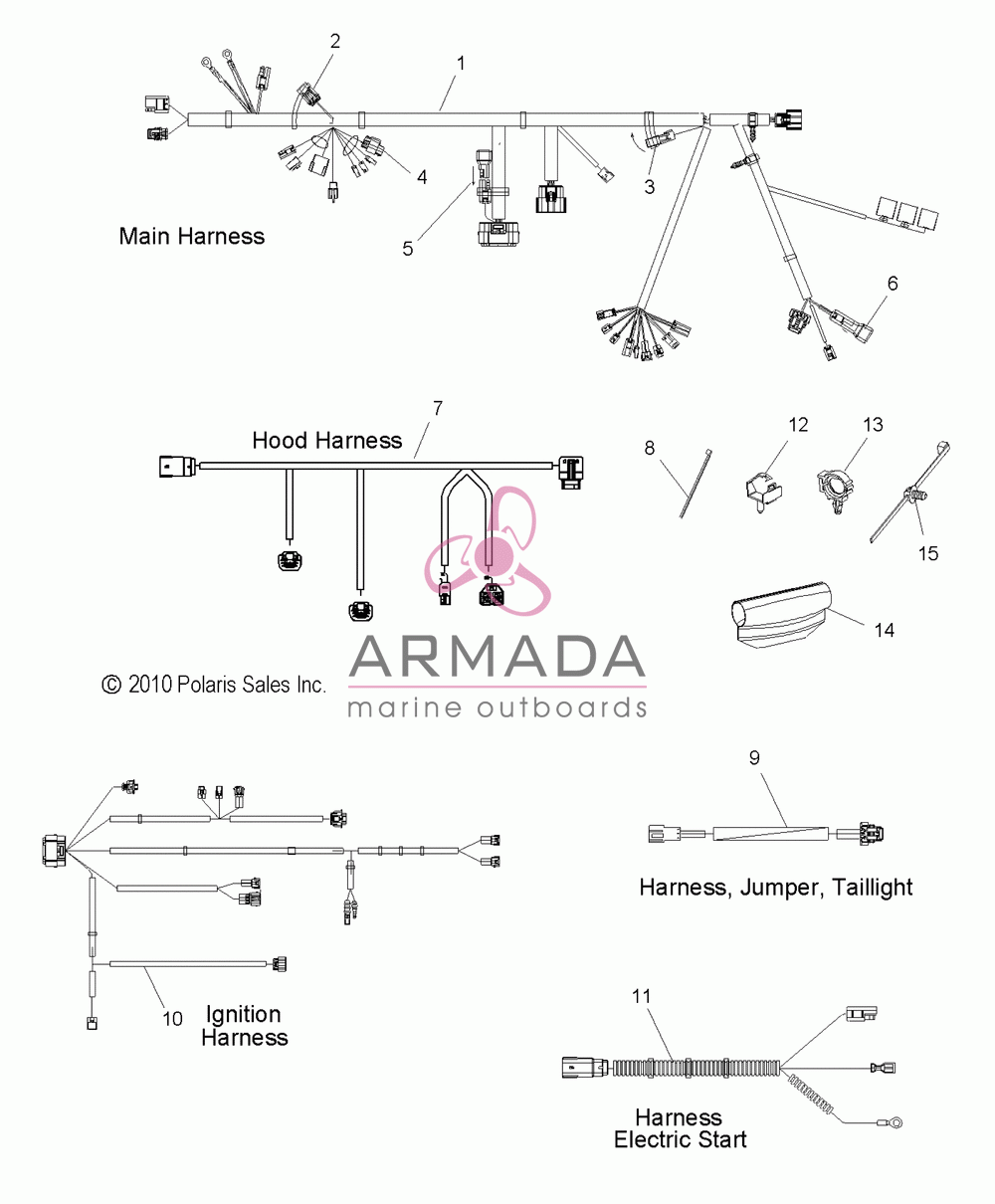 2
1
4
3
5
Main Harness
6
7
Hood Harness
8
12
13
15
14
© 2010 Polaris Sales Inc.
ARMADA
marine outboards
9
Harness, Jumper, Taillight
10
Ignition Harness
11
Harness Electric Start